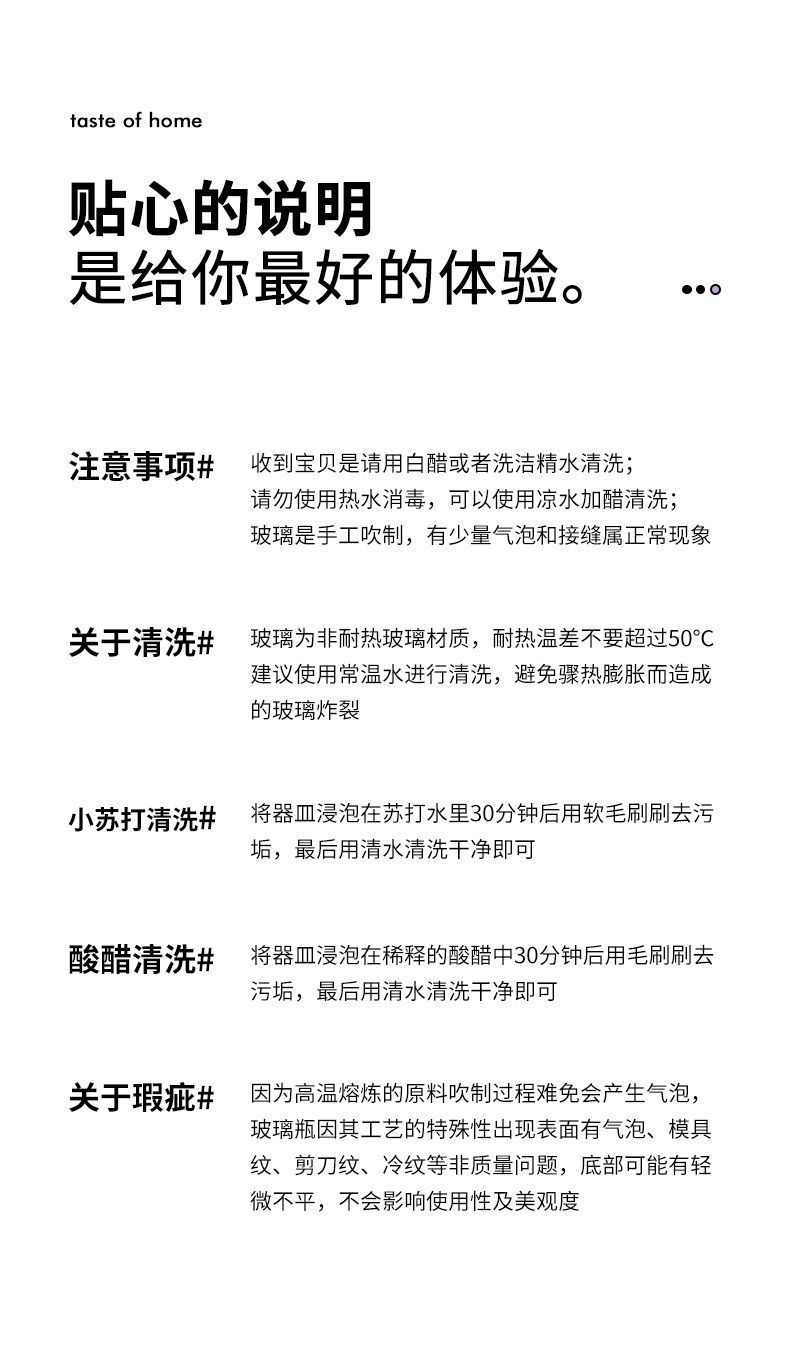 taste of home

贴心的说明
是给你最好的体验。

注意事项#

收到宝贝是请用白醋或者洗洁精水清洗；
请勿使用热水消毒，可以使用凉水加醋清洗；
玻璃是手工吹制，有少量气泡和接缝属正常现象

关于清洗#

玻璃为非耐热玻璃材质，耐热温差不要超过50°C 建议使用常温水进行清洗，避免骤热膨胀而造成的玻璃炸裂

小苏打清洗#

将器皿浸泡在苏打水里30分钟后用软毛刷刷去污垢，最后用清水清洗干净即可

酸醋清洗#

将器皿浸泡在稀释的酸醋中30分钟后用毛刷刷去污垢，最后用清水清洗干净即可

关于瑕疵#

因为高温熔炼的原料吹制过程难免会产生气泡，玻璃瓶因其工艺的特殊性出现表面有气泡、模具纹、剪刀纹、冷纹等非质量问题，底部可能有轻微不平，不会影响使用性及美观度